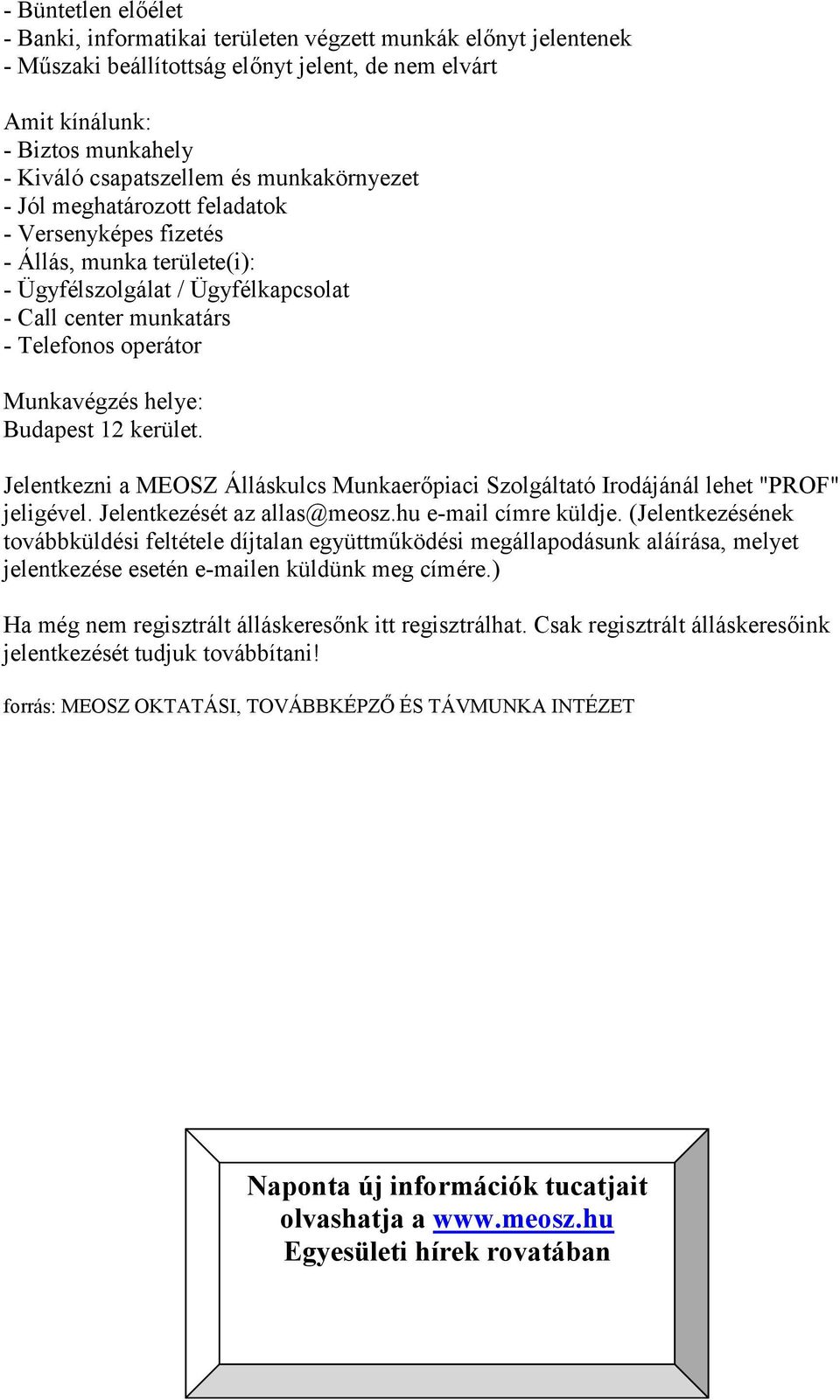 - Büntetlen előélet
- Banki, informatikai területen végzett munkák előnyt jelentenek
- Műszaki beállítottság előnyt jelent, de nem elvárt

Amit kínálunk:
- Biztos munkahely
- Kiváló csapatszellem és munkakörnyezet
- Jól meghatározott feladatok
- Versenyképes fizetés
- Állás, munka területe(i):
- Ügyfélszolgálat / Ügyfélkapcsolat
- Call center munkatárs
- Telefonos operátor

Munkavégzés helye:
Budapest 12 kerület.

Jelentkezni a MEOSZ Álláskulcs Munkaerőpiaci Szolgáltató Irodájánál lehet "PROF" jeligével. Jelentkezését az allas@meosz.hu e-mail címre küldje. (Jelentkezésének továbbküldési feltétele díjtalan együttműködési megállapodásunk aláírása, melyet jelentkezése esetén e-mailen küldünk meg címére.)

Ha még nem regisztrált álláskeresőnk itt regisztrálhat. Csak regisztrált álláskeresőink jelentkezését tudjuk továbbítani!

forrás: MEOSZ OKTATÁSI, TOVÁBBKÉPZŐ ÉS TÁVMUNKA INTÉZET

Naponta új információk tucatjait olvashatja a www.meosz.hu Egyesületi hírek rovatában